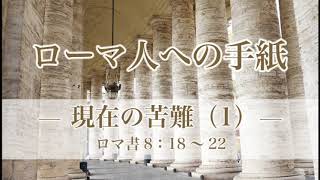 ローマ人への手紙

― 現在の苦難（1） ―

ロマ書 8：18 ～ 22